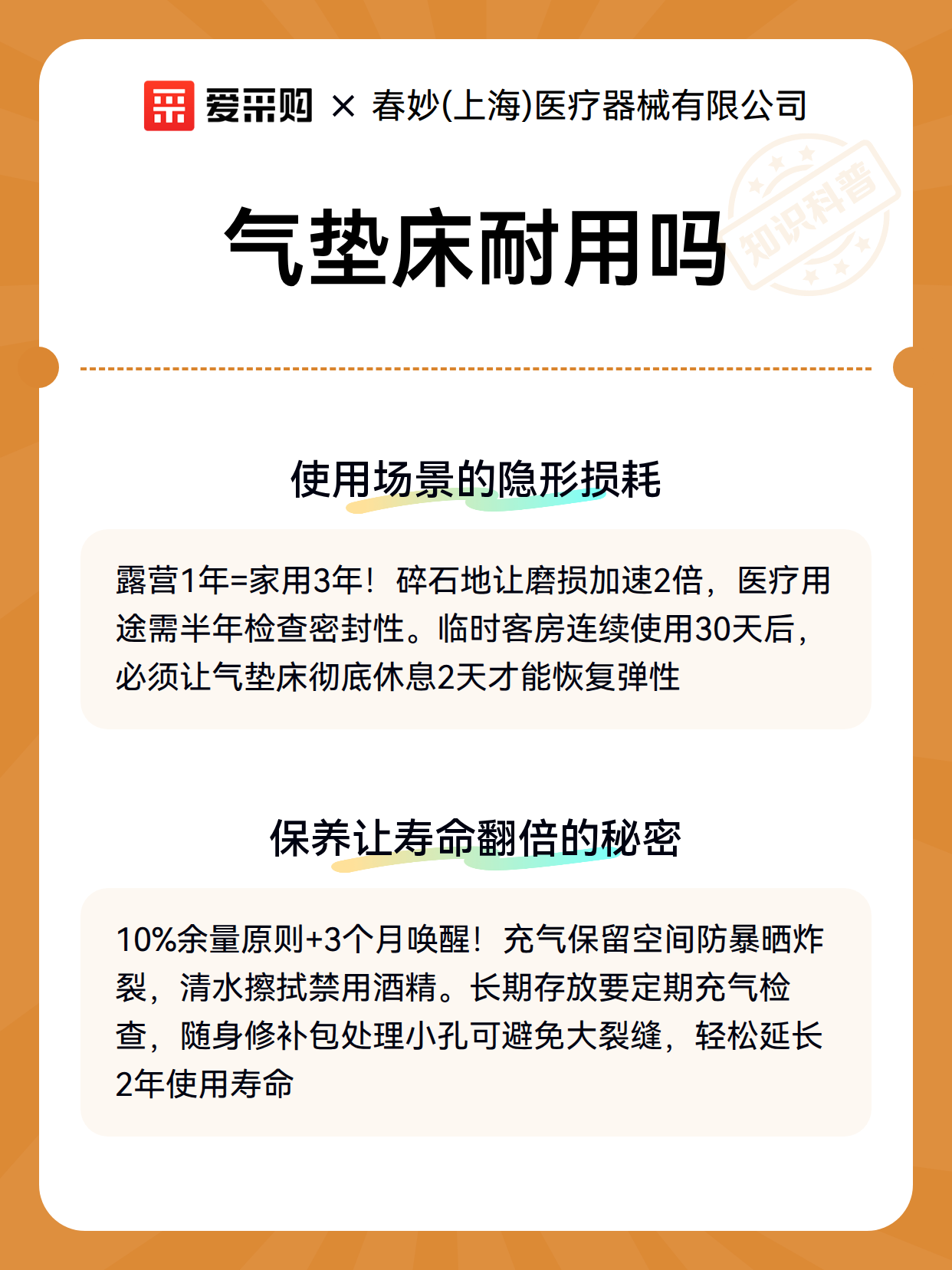 爱采购 × 春妙(上海)医疗器械有限公司

气垫床耐用吗

知识科普

使用场景的隐形损耗

露营1年=家用3年！碎石地让磨损加速2倍，医疗用途需半年检查密封性。临时客房连续使用30天后，必须让气垫床彻底休息2天才能恢复弹性

保养让寿命翻倍的秘密

10%余量原则+3个月唤醒！充气保留空间防暴晒炸裂，清水擦拭禁用酒精。长期存放要定期充气检查，随身修补包处理小孔可避免大裂缝，轻松延长2年使用寿命